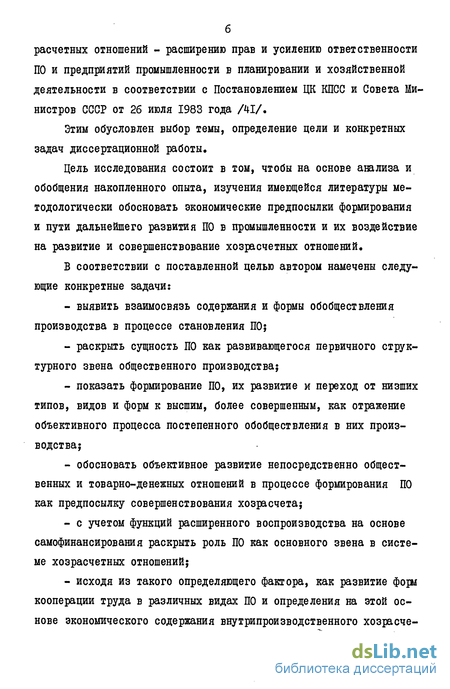 6

расчетных отношений - расширению прав и усилению ответственности ПО и предприятий промышленности в планировании и хозяйственной деятельности в соответствии с Постановлением ЦК КПСС и Совета Министров СССР от 26 июля 1983 года /41/.

Этим обусловлен выбор темы, определение цели и конкретных задач диссертационной работы.

Цель исследования состоит в том, чтобы на основе анализа и обобщения накопленного опыта, изучения имеющейся литературы методологически обосновать экономические предпосылки формирования и пути дальнейшего развития ПО в промышленности и их воздействие на развитие и совершенствование хозрасчетных отношений.

В соответствии с поставленной целью автором намечены следующие конкретные задачи:

- выявить взаимосвязь содержания и формы обобществления производства в процессе становления ПО;

- раскрыть сущность ПО как развивающегося первичного структурного звена общественного производства;

- показать формирование ПО, их развитие и переход от низших типов, видов и форм к высшим, более совершенным, как отражение объективного процесса постепенного обобществления в них производства;

- обосновать объективное развитие непосредственно общественных и товарно-денежных отношений в процессе формирования ПО как предпосылку совершенствования хозрасчета;

- с учетом функций расширенного воспроизводства на основе самофинансирования раскрыть роль ПО как основного звена в системе хозрасчетных отношений;

- исходя из такого определяющего фактора, как развитие форм кооперации труда в различных видах ПО и определения на этой основе экономического содержания внутрипроизводственного хозрасче-

dsLib.net
библиотека диссертаций